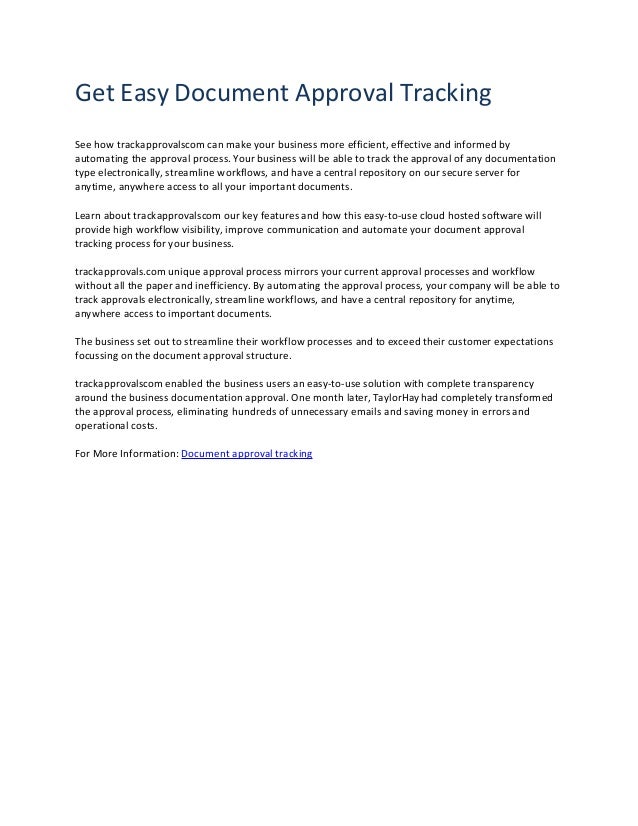 Get Easy Document Approval Tracking

See how trackapprovalscom can make your business more efficient, effective and informed by automating the approval process. Your business will be able to track the approval of any documentation type electronically, streamline workflows, and have a central repository on our secure server for anytime, anywhere access to all your important documents.

Learn about trackapprovalscom our key features and how this easy-to-use cloud hosted software will provide high workflow visibility, improve communication and automate your document approval tracking process for your business.

trackapprovals.com unique approval process mirrors your current approval processes and workflow without all the paper and inefficiency. By automating the approval process, your company will be able to track approvals electronically, streamline workflows, and have a central repository for anytime, anywhere access to important documents.

The business set out to streamline their workflow processes and to exceed their customer expectations focussing on the document approval structure.

trackapprovalscom enabled the business users an easy-to-use solution with complete transparency around the business documentation approval. One month later, TaylorHay had completely transformed the approval process, eliminating hundreds of unnecessary emails and saving money in errors and operational costs.

For More Information: Document approval tracking